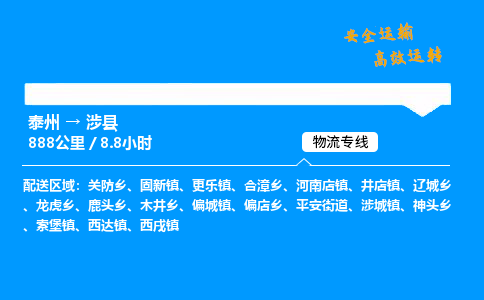 安全运输
高效运转

泰州 → 涉县
888公里 / 8.8小时

物流专线

配送区域：关防乡、固新镇、更乐镇、合漳乡、河南店镇、井店镇、辽城乡、龙虎乡、鹿头乡、木井乡、偏城镇、偏店乡、平安街道、涉城镇、神头乡、索堡镇、西达镇、西戌镇